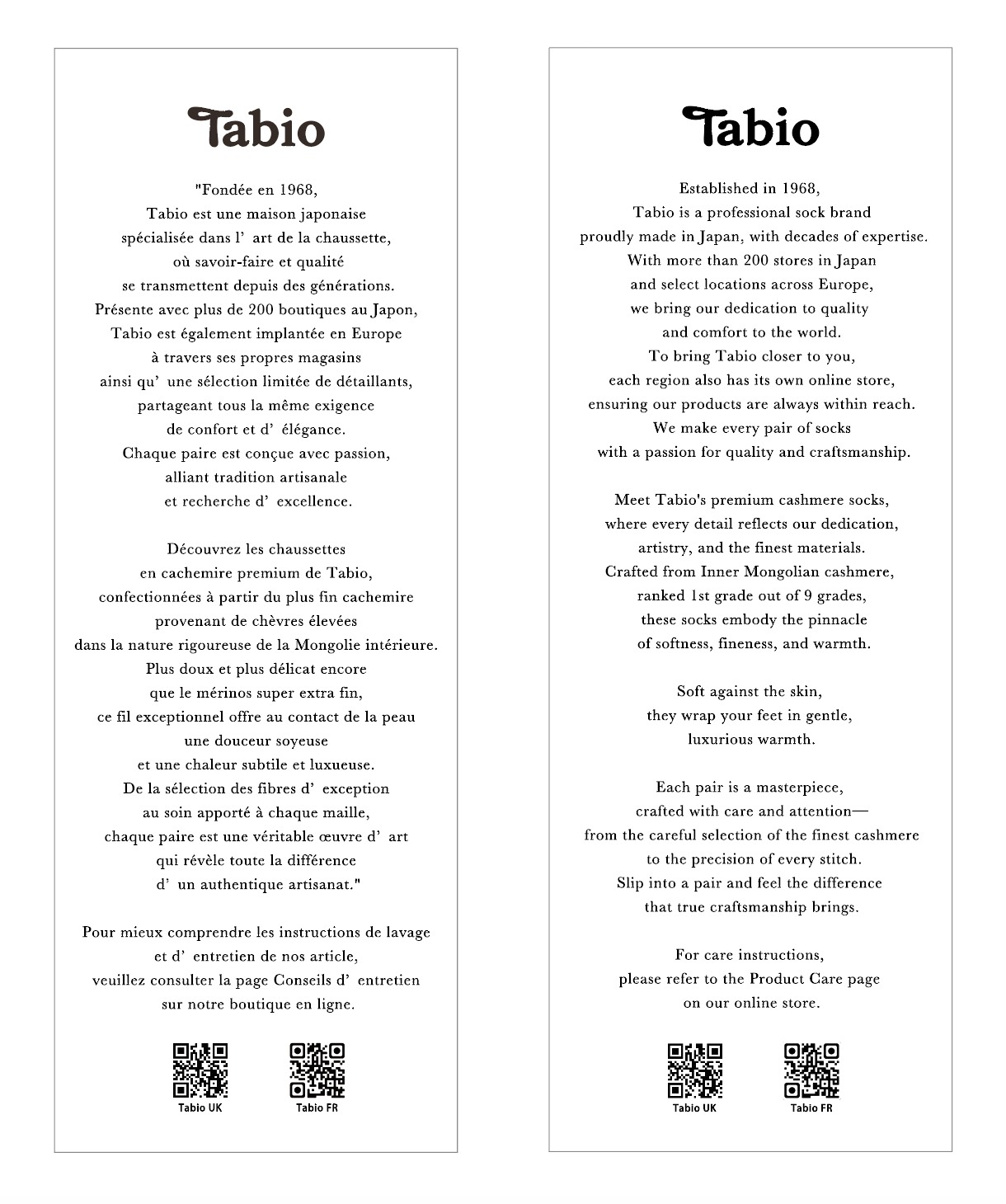 Tabio

"Fondée en 1968,
Tabio est une maison japonaise
spécialisée dans l' art de la chaussette,
où savoir-faire et qualité
se transmettent depuis des générations.
Présente avec plus de 200 boutiques au Japon,
Tabio est également implantée en Europe
à travers ses propres magasins
ainsi qu' une sélection limitée de détaillants,
partageant tous la même exigence
de confort et d' élégance.
Chaque paire est conçue avec passion,
alliant tradition artisanale
et recherche d' excellence.

Découvrez les chaussettes
en cachemire premium de Tabio,
confectionnées à partir du plus fin cachemire
provenant de chèvres élevées
dans la nature rigoureuse de la Mongolie intérieure.
Plus doux et plus délicat encore
que le mérinos super extra fin,
ce fil exceptionnel offre au contact de la peau
une douceur soyeuse
et une chaleur subtile et luxueuse.
De la sélection des fibres d' exception
au soin apporté à chaque maille,
chaque paire est une véritable œuvre d' art
qui révèle toute la différence
d' un authentique artisanat."

Pour mieux comprendre les instructions de lavage
et d' entretien de nos article,
veuillez consulter la page Conseils d' entretien
sur notre boutique en ligne.

Tabio UK Tabio FR

Tabio

Established in 1968,
Tabio is a professional sock brand
proudly made in Japan, with decades of expertise.
With more than 200 stores in Japan
and select locations across Europe,
we bring our dedication to quality
and comfort to the world.
To bring Tabio closer to you,
each region also has its own online store,
ensuring our products are always within reach.
We make every pair of socks
with a passion for quality and craftsmanship.

Meet Tabio's premium cashmere socks,
where every detail reflects our dedication,
artistry, and the finest materials.
Crafted from Inner Mongolian cashmere,
ranked 1st grade out of 9 grades,
these socks embody the pinnacle
of softness, fineness, and warmth.

Soft against the skin,
they wrap your feet in gentle,
luxurious warmth.

Each pair is a masterpiece,
crafted with care and attention—
from the careful selection of the finest cashmere
to the precision of every stitch.
Slip into a pair and feel the difference
that true craftsmanship brings.

For care instructions,
please refer to the Product Care page
on our online store.

Tabio UK Tabio FR